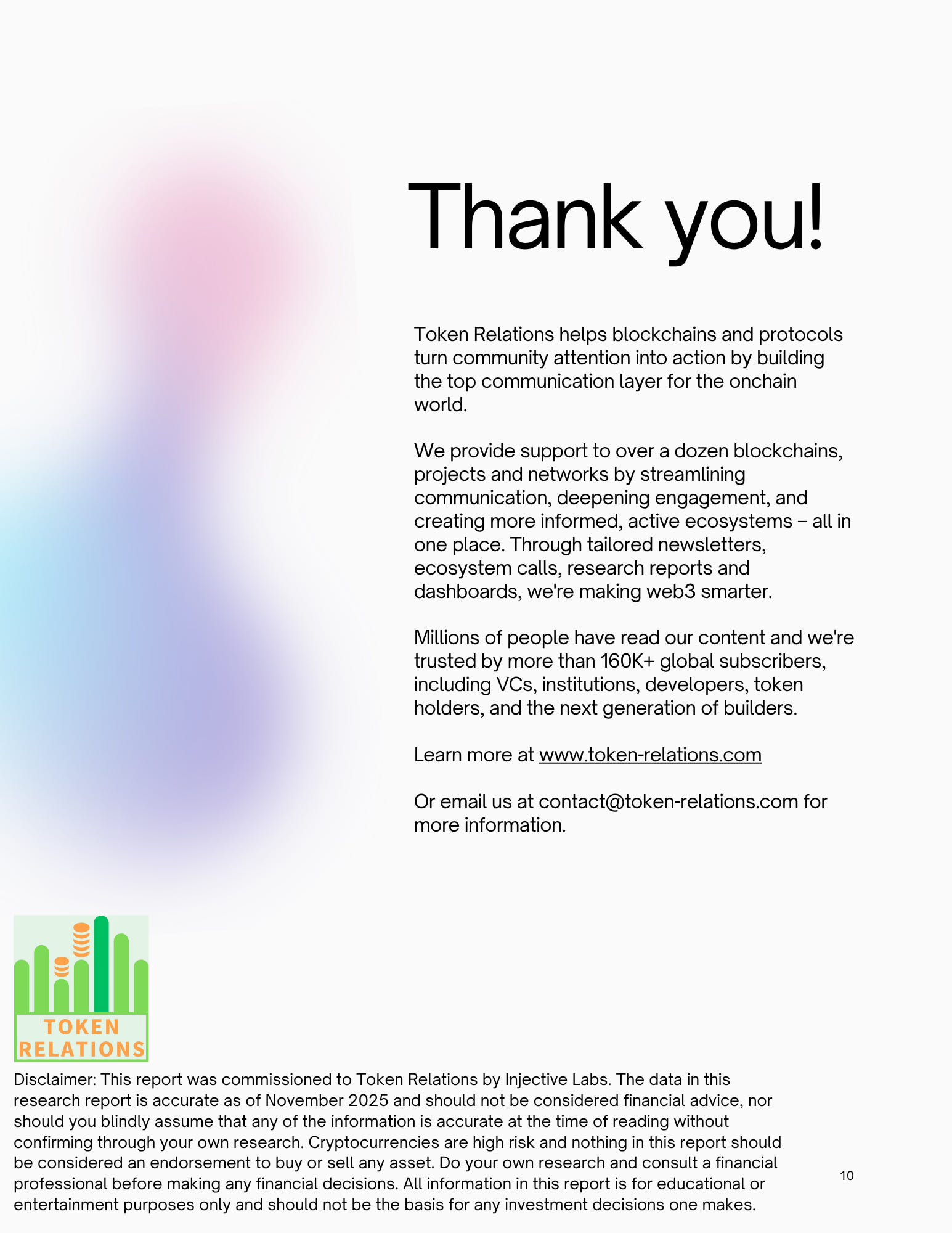 Thank you!

Token Relations helps blockchains and protocols turn community attention into action by building the top communication layer for the onchain world.

We provide support to over a dozen blockchains, projects and networks by streamlining communication, deepening engagement, and creating more informed, active ecosystems – all in one place. Through tailored newsletters, ecosystem calls, research reports and dashboards, we're making web3 smarter.

Millions of people have read our content and we're trusted by more than 160K+ global subscribers, including VCs, institutions, developers, token holders, and the next generation of builders.

Learn more at www.token-relations.com

Or email us at contact@token-relations.com for more information.

TOKEN RELATIONS

Disclaimer: This report was commissioned to Token Relations by Injective Labs. The data in this research report is accurate as of November 2025 and should not be considered financial advice, nor should you blindly assume that any of the information is accurate at the time of reading without confirming through your own research. Cryptocurrencies are high risk and nothing in this report should be considered an endorsement to buy or sell any asset. Do your own research and consult a financial professional before making any financial decisions. All information in this report is for educational or entertainment purposes only and should not be the basis for any investment decisions one makes.

10